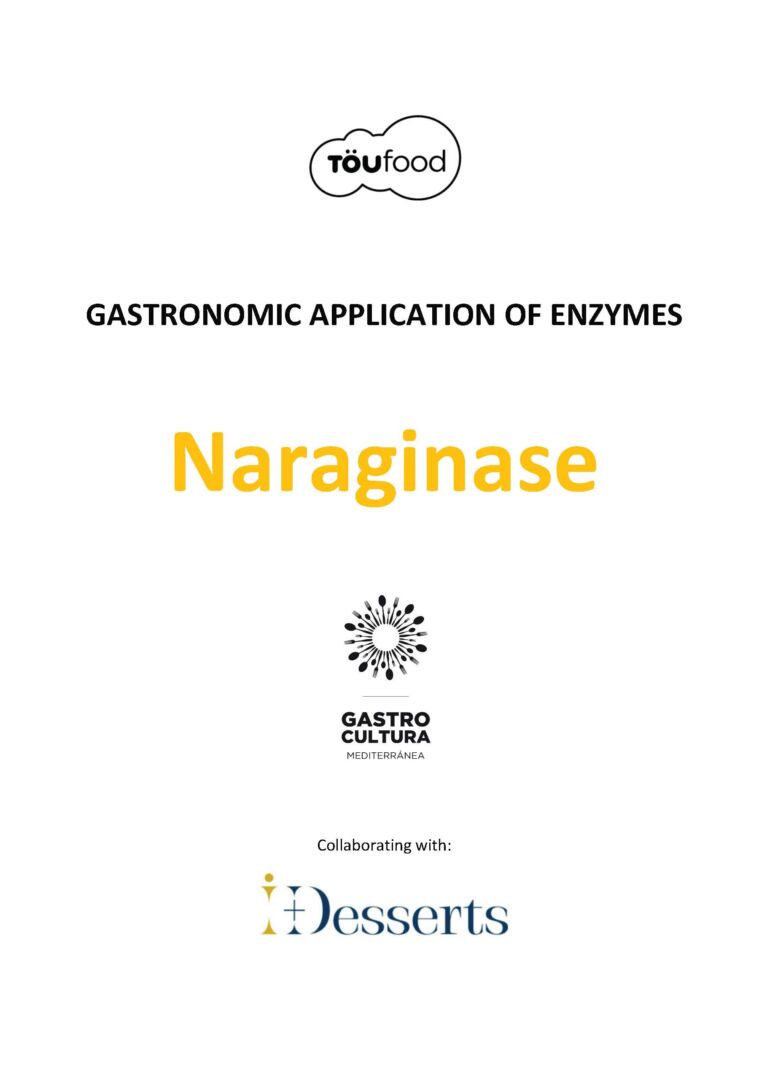 TÖUfood

GASTRONOMIC APPLICATION OF ENZYMES

Naraginase

GASTRO
CULTURA
MEDITERRÁNEA

Collaborating with:

i+Desserts